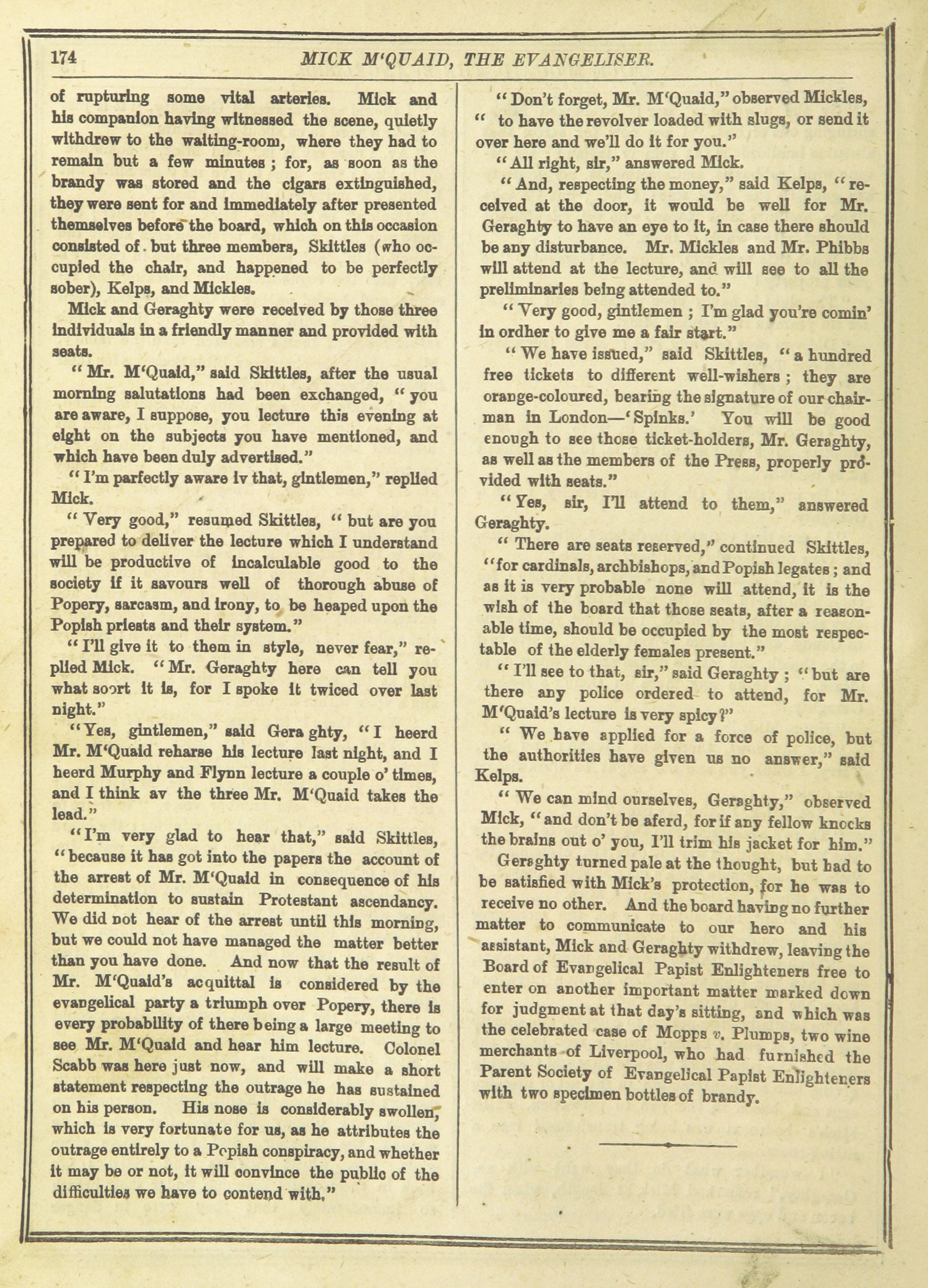 174 MICK M'QUAID, THE EVANGELISER.

of rupturing some vital arteries. Mick and his companion having witnessed the scene, quietly withdrew to the waiting-room, where they had to remain but a few minutes; for, as soon as the brandy was stored and the cigars extinguished, they were sent for and immediately after presented themselves before the board, which on this occasion consisted of but three members, Skittles (who occupied the chair, and happened to be perfectly sober), Kelps, and Mickles.

Mick and Geraghty were received by those three individuals in a friendly manner and provided with seats.

"Mr. M'Quaid," said Skittles, after the usual morning salutations had been exchanged, "you are aware, I suppose, you lecture this evening at eight on the subjects you have mentioned, and which have been duly advertised."

"I'm parfectly aware iv that, gintlemen," replied Mick.

"Very good," resumed Skittles, "but are you prepared to deliver the lecture which I understand will be productive of incalculable good to the society if it savours well of thorough abuse of Popery, sarcasm, and irony, to be heaped upon the Popish priests and their system."

"I'll give it to them in style, never fear," replied Mick. "Mr. Geraghty here can tell you what soort it is, for I spoke it twiced over last night."

"Yes, gintlemen," said Geraghty, "I heerd Mr. M'Quaid reharse his lecture last night, and I heerd Murphy and Flynn lecture a couple o' times, and I think av the three Mr. M'Quaid takes the lead."

"I'm very glad to hear that," said Skittles, "because it has got into the papers the account of the arrest of Mr. M'Quaid in consequence of his determination to sustain Protestant ascendancy. We did not hear of the arrest until this morning, but we could not have managed the matter better than you have done. And now that the result of Mr. M'Quaid's acquittal is considered by the evangelical party a triumph over Popery, there is every probability of there being a large meeting to see Mr. M'Quaid and hear him lecture. Colonel Scabb was here just now, and will make a short statement respecting the outrage he has sustained on his person. His nose is considerably swollen, which is very fortunate for us, as he attributes the outrage entirely to a Popish conspiracy, and whether it may be or not, it will convince the public of the difficulties we have to contend with."

"Don't forget, Mr. M'Quaid," observed Mickles, "to have the revolver loaded with slugs, or send it over here and we'll do it for you."

"All right, sir," answered Mick.

"And, respecting the money," said Kelps, "received at the door, it would be well for Mr. Geraghty to have an eye to it, in case there should be any disturbance. Mr. Mickles and Mr. Phibbs will attend at the lecture, and will see to all the preliminaries being attended to."

"Very good, gintlemen; I'm glad you're comin' in ordher to give me a fair start."

"We have issued," said Skittles, "a hundred free tickets to different well-wishers; they are orange-coloured, bearing the signature of our chairman in London—'Spinks.' You will be good enough to see those ticket-holders, Mr. Geraghty, as well as the members of the Press, properly provided with seats."

"Yes, sir, I'll attend to them," answered Geraghty.

"There are seats reserved," continued Skittles, "for cardinals, archbishops, and Popish legates; and as it is very probable none will attend, it is the wish of the board that those seats, after a reasonable time, should be occupied by the most respectable of the elderly females present."

"I'll see to that, sir," said Geraghty; "but are there any police ordered to attend, for Mr. M'Quaid's lecture is very spicy?"

"We have applied for a force of police, but the authorities have given us no answer," said Kelps.

"We can mind ourselves, Geraghty," observed Mick, "and don't be aferd, for if any fellow knocks the brains out o' you, I'll trim his jacket for him."

Geraghty turned pale at the thought, but had to be satisfied with Mick's protection, for he was to receive no other. And the board having no further matter to communicate to our hero and his assistant, Mick and Geraghty withdrew, leaving the Board of Evangelical Papist Enlighteners free to enter on another important matter marked down for judgment at that day's sitting, and which was the celebrated case of Mopps v. Plumps, two wine merchants of Liverpool, who had furnished the Parent Society of Evangelical Papist Enlighteners with two specimen bottles of brandy.